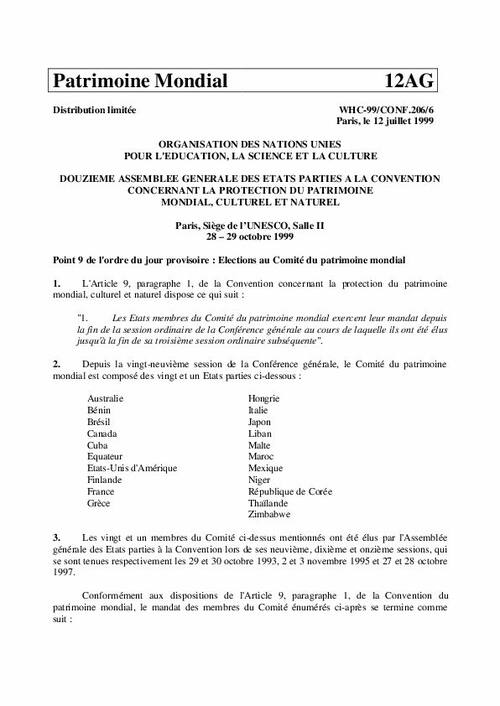 Patrimoine Mondial 12AG

Distribution limitée

WHC-99/CONF.206/6
Paris, le 12 juillet 1999

ORGANISATION DES NATIONS UNIES
POUR L'EDUCATION, LA SCIENCE ET LA CULTURE

DOUZIEME ASSEMBLEE GENERALE DES ETATS PARTIES A LA CONVENTION CONCERNANT LA PROTECTION DU PATRIMOINE MONDIAL, CULTUREL ET NATUREL

Paris, Siège de l'UNESCO, Salle II
28 – 29 octobre 1999

Point 9 de l'ordre du jour provisoire : Elections au Comité du patrimoine mondial

1. L'Article 9, paragraphe 1, de la Convention concernant la protection du patrimoine mondial, culturel et naturel dispose ce qui suit :

"1. Les Etats membres du Comité du patrimoine mondial exercent leur mandat depuis la fin de la session ordinaire de la Conférence générale au cours de laquelle ils ont été élus jusqu'à la fin de sa troisième session ordinaire subséquente".

2. Depuis la vingt-neuvième session de la Conférence générale, le Comité du patrimoine mondial est composé des vingt et un Etats parties ci-dessous :

Australie
Bénin
Brésil
Canada
Cuba
Equateur
Etats-Unis d'Amérique
Finlande
France
Grèce

Hongrie
Italie
Japon
Liban
Malte
Maroc
Mexique
Niger
République de Corée
Thaïlande
Zimbabwe

3. Les vingt et un membres du Comité ci-dessus mentionnés ont été élus par l'Assemblée générale des Etats parties à la Convention lors de ses neuvième, dixième et onzième sessions, qui se sont tenues respectivement les 29 et 30 octobre 1993, 2 et 3 novembre 1995 et 27 et 28 octobre 1997.

Conformément aux dispositions de l'Article 9, paragraphe 1, de la Convention du patrimoine mondial, le mandat des membres du Comité énumérés ci-après se termine comme suit :